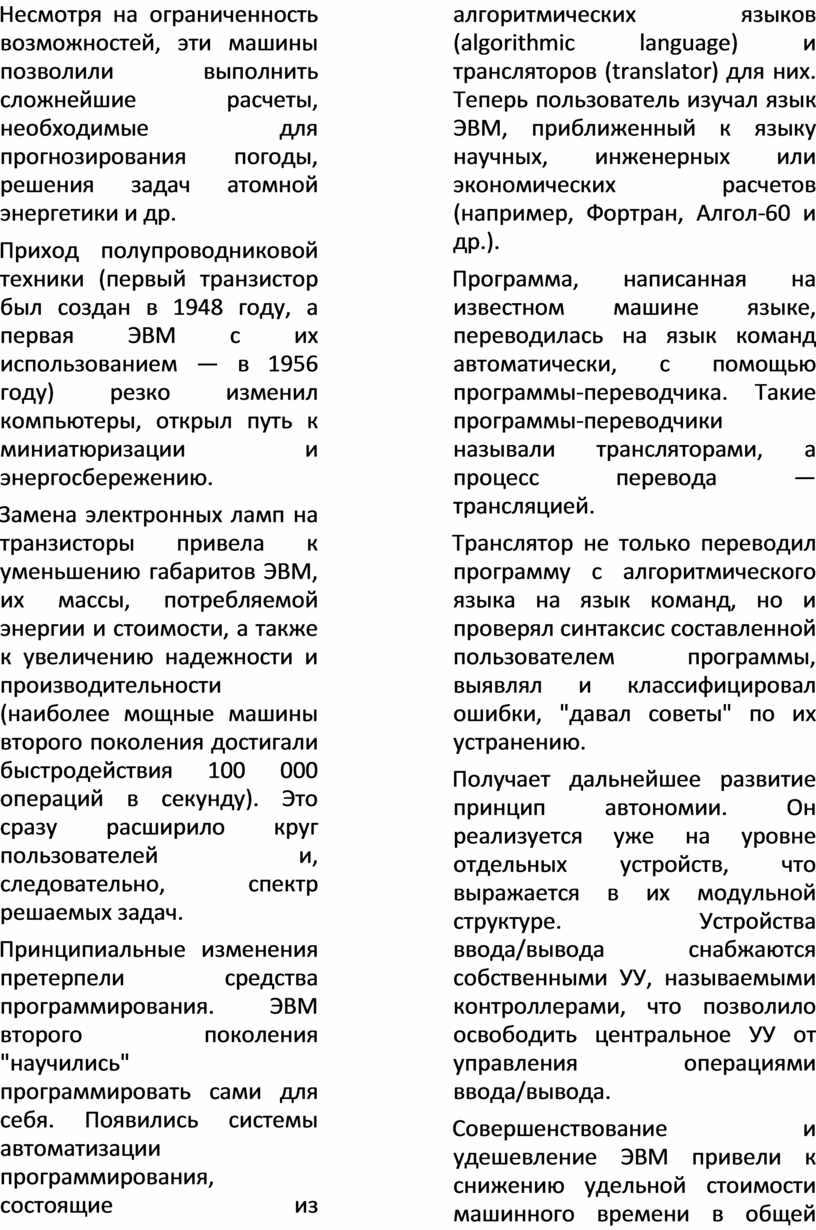 Несмотря на ограниченность возможностей, эти машины позволили выполнить сложнейшие расчеты, необходимые для прогнозирования погоды, решения задач атомной энергетики и др.

Приход полупроводниковой техники (первый транзистор был создан в 1948 году, а первая ЭВМ с их использованием — в 1956 году) резко изменил компьютеры, открыл путь к миниатюризации и энергосбережению.

Замена электронных ламп на транзисторы привела к уменьшению габаритов ЭВМ, их массы, потребляемой энергии и стоимости, а также к увеличению надежности и производительности (наиболее мощные машины второго поколения достигали быстродействия 100 000 операций в секунду). Это сразу расширило круг пользователей и, следовательно, спектр решаемых задач.

Принципиальные изменения претерпели средства программирования. ЭВМ второго поколения "научились" программировать сами для себя. Появились системы автоматизации программирования, состоящие из алгоритмических языков (algorithmic language) и трансляторов (translator) для них. Теперь пользователь изучал язык ЭВМ, приближенный к языку научных, инженерных или экономических расчетов (например, Фортран, Алгол-60 и др.).

Программа, написанная на известном машине языке, переводилась на язык команд автоматически, с помощью программы-переводчика. Такие программы-переводчики называли трансляторами, а процесс перевода — трансляцией.

Транслятор не только переводил программу с алгоритмического языка на язык команд, но и проверял синтаксис составленной пользователем программы, выявлял и классифицировал ошибки, "давал советы" по их устранению.

Получает дальнейшее развитие принцип автономии. Он реализуется уже на уровне отдельных устройств, что выражается в их модульной структуре. Устройства ввода/вывода снабжаются собственными УУ, называемыми контроллерами, что позволило освободить центральное УУ от управления операциями ввода/вывода.

Совершенствование и удешевление ЭВМ привели к снижению удельной стоимости машинного времени в общей